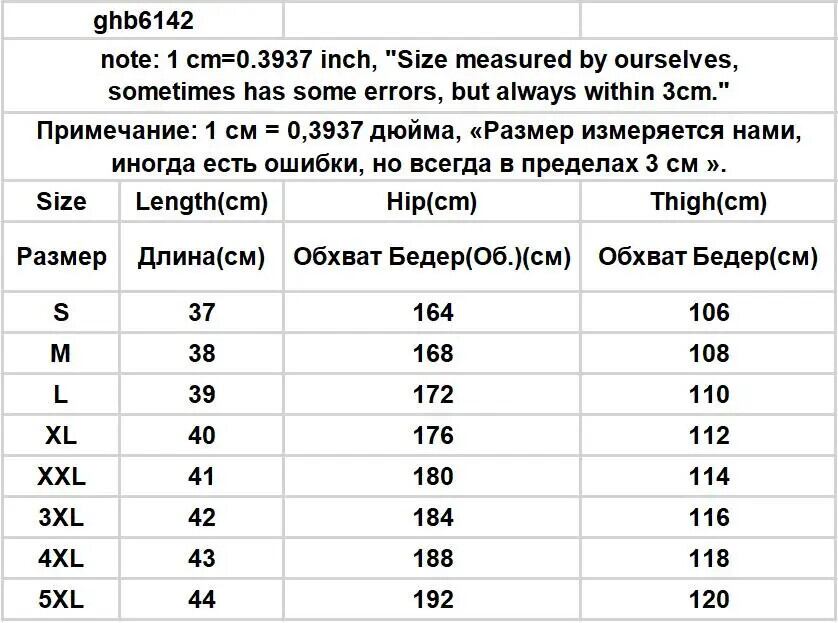 ghb6142

note: 1 cm=0.3937 inch, "Size measured by ourselves, sometimes has some errors, but always within 3cm."

Примечание: 1 см = 0,3937 дюйма, «Размер измеряется нами, иногда есть ошибки, но всегда в пределах 3 см ».

| Size | Length(cm) | Hip(cm) | Thigh(cm) |
|---|---|---|---|
| Размер | Длина(см) | Обхват Бедер(Об.)(см) | Обхват Бедер(см) |
| S | 37 | 164 | 106 |
| M | 38 | 168 | 108 |
| L | 39 | 172 | 110 |
| XL | 40 | 176 | 112 |
| XXL | 41 | 180 | 114 |
| 3XL | 42 | 184 | 116 |
| 4XL | 43 | 188 | 118 |
| 5XL | 44 | 192 | 120 |